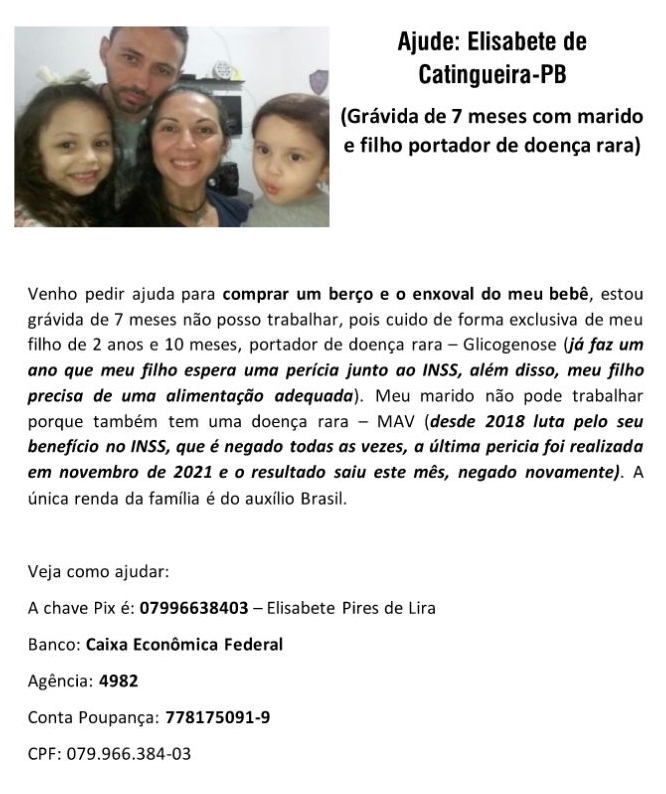 Ajude: Elisabete de Catingueira-PB

(Grávida de 7 meses com marido e filho portador de doença rara)

Venho pedir ajuda para comprar um berço e o enxoval do meu bebê, estou grávida de 7 meses não posso trabalhar, pois cuido de forma exclusiva de meu filho de 2 anos e 10 meses, portador de doença rara – Glicogenose (já faz um ano que meu filho espera uma perícia junto ao INSS, além disso, meu filho precisa de uma alimentação adequada). Meu marido não pode trabalhar porque também tem uma doença rara – MAV (desde 2018 luta pelo seu benefício no INSS, que é negado todas as vezes, a última pericia foi realizada em novembro de 2021 e o resultado saiu este mês, negado novamente). A única renda da família é do auxílio Brasil.

Veja como ajudar:

A chave Pix é: 07996638403 – Elisabete Pires de Lira

Banco: Caixa Econômica Federal

Agência: 4982

Conta Poupança: 778175091-9

CPF: 079.966.384-03